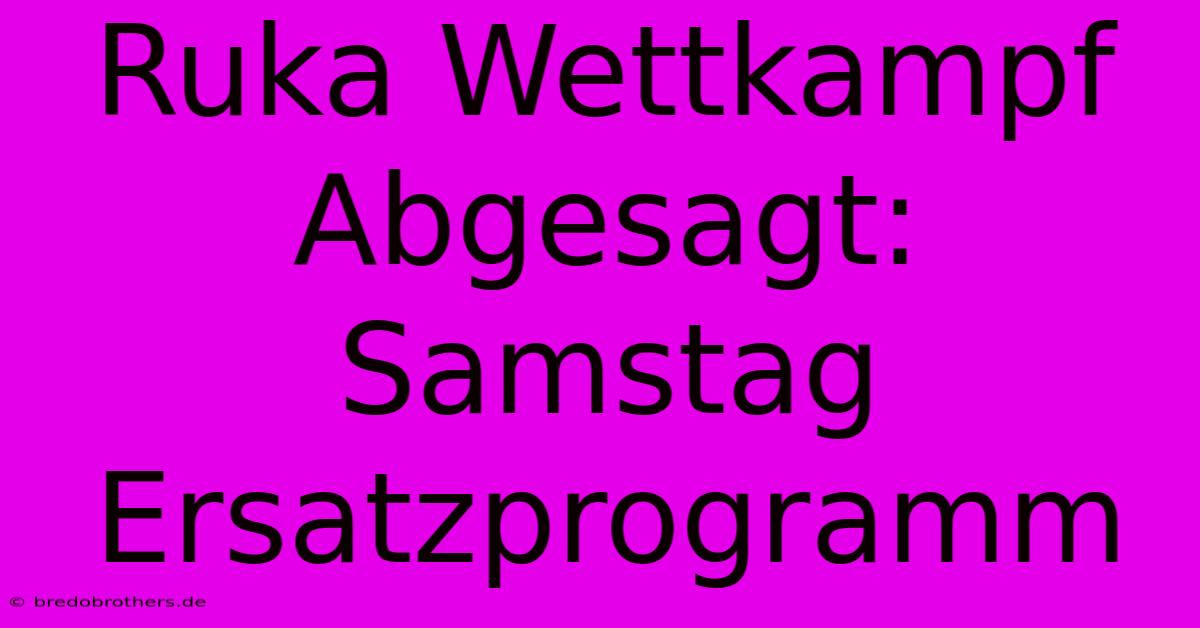 Ruka Wettkampf Abgesagt: Samstag Ersatzprogramm

© bredobrothers.de